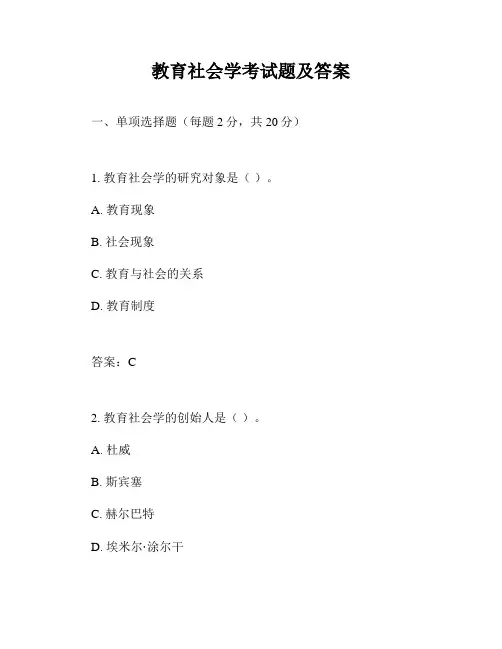 教育社会学考试题及答案

一、单项选择题（每题 2 分，共 20 分）

1. 教育社会学的研究对象是（ ）。

A. 教育现象

B. 社会现象

C. 教育与社会的关系

D. 教育制度

答案：C

2. 教育社会学的创始人是（ ）。

A. 杜威

B. 斯宾塞

C. 赫尔巴特

D. 埃米尔·涂尔干